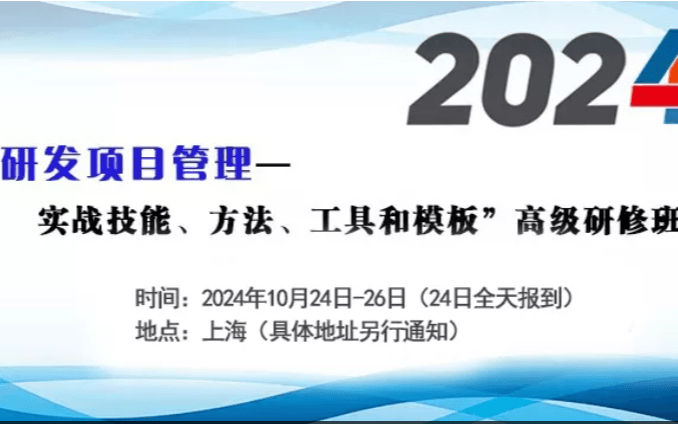 2024

研发项目管理—

实战技能、方法、工具和模板”高级研修班

时间：2024年10月24日-26日（24日全天报到）

地点：上海（具体地址另行通知）